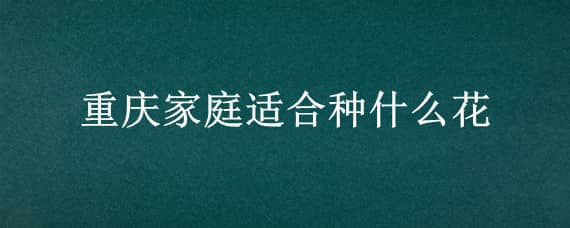 重庆家庭适合种什么花